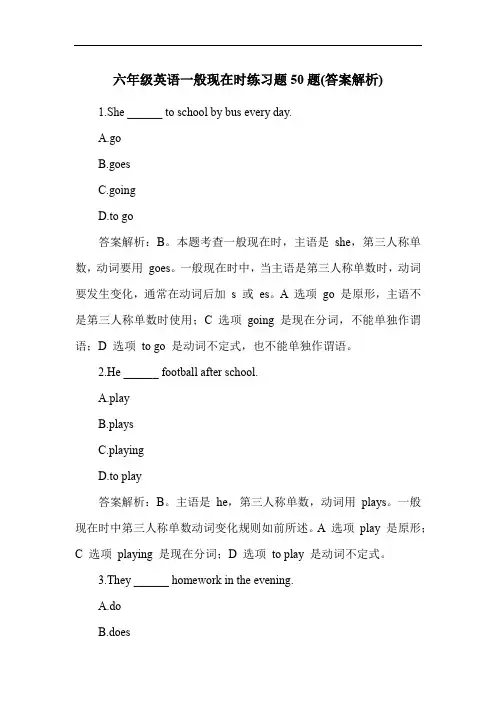 六年级英语一般现在时练习题 50 题(答案解析)

1.She ______ to school by bus every day.

A.go

B.goes

C.going

D.to go

答案解析：B。本题考查一般现在时，主语是 she，第三人称单数，动词要用 goes。一般现在时中，当主语是第三人称单数时，动词要发生变化，通常在动词后加 s 或 es。A 选项 go 是原形，主语不是第三人称单数时使用；C 选项 going 是现在分词，不能单独作谓语；D 选项 to go 是动词不定式，也不能单独作谓语。

2.He ______ football after school.

A.play

B.plays

C.playing

D.to play

答案解析：B。主语是 he，第三人称单数，动词用 plays。一般现在时中第三人称单数动词变化规则如前所述。A 选项 play 是原形；C 选项 playing 是现在分词；D 选项 to play 是动词不定式。

3.They ______ homework in the evening.

A.do

B.does